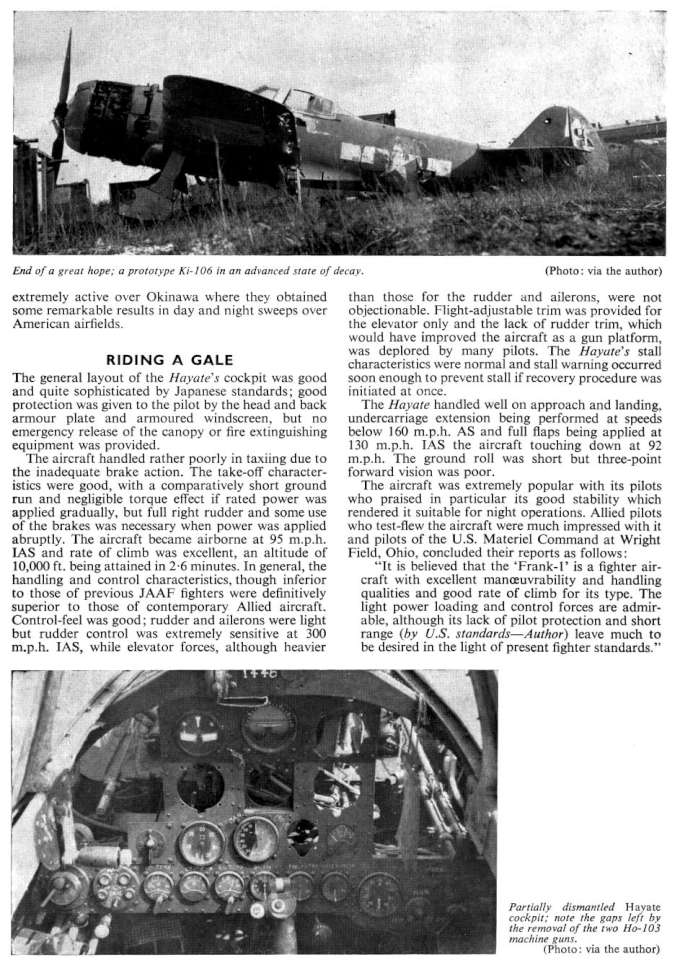 End of a great hope; a prototype Ki-106 in an advanced state of decay.

(Photo: via the author)

extremely active over Okinawa where they obtained some remarkable results in day and night sweeps over American airfields.

RIDING A GALE

The general layout of the Hayate's cockpit was good and quite sophisticated by Japanese standards; good protection was given to the pilot by the head and back armour plate and armoured windscreen, but no emergency release of the canopy or fire extinguishing equipment was provided.

The aircraft handled rather poorly in taxiing due to the inadequate brake action. The take-off characteristics were good, with a comparatively short ground run and negligible torque effect if rated power was applied gradually, but full right rudder and some use of the brakes was necessary when power was applied abruptly. The aircraft became airborne at 95 m.p.h. IAS and rate of climb was excellent, an altitude of 10,000 ft. being attained in 2·6 minutes. In general, the handling and control characteristics, though inferior to those of previous JAAF fighters were definitively superior to those of contemporary Allied aircraft. Control-feel was good; rudder and ailerons were light but rudder control was extremely sensitive at 300 m.p.h. IAS, while elevator forces, although heavier than those for the rudder and ailerons, were not objectionable. Flight-adjustable trim was provided for the elevator only and the lack of rudder trim, which would have improved the aircraft as a gun platform, was deplored by many pilots. The Hayate's stall characteristics were normal and stall warning occurred soon enough to prevent stall if recovery procedure was initiated at once.

The Hayate handled well on approach and landing, undercarriage extension being performed at speeds below 160 m.p.h. AS and full flaps being applied at 130 m.p.h. IAS the aircraft touching down at 92 m.p.h. The ground roll was short but three-point forward vision was poor.

The aircraft was extremely popular with its pilots who praised in particular its good stability which rendered it suitable for night operations. Allied pilots who test-flew the aircraft were much impressed with it and pilots of the U.S. Materiel Command at Wright Field, Ohio, concluded their reports as follows:

"It is believed that the 'Frank-1' is a fighter aircraft with excellent manœuvrability and handling qualities and good rate of climb for its type. The light power loading and control forces are admirable, although its lack of pilot protection and short range (by U.S. standards—Author) leave much to be desired in the light of present fighter standards."

Partially dismantled Hayate cockpit; note the gaps left by the removal of the two Ho-103 machine guns.
(Photo: via the author)